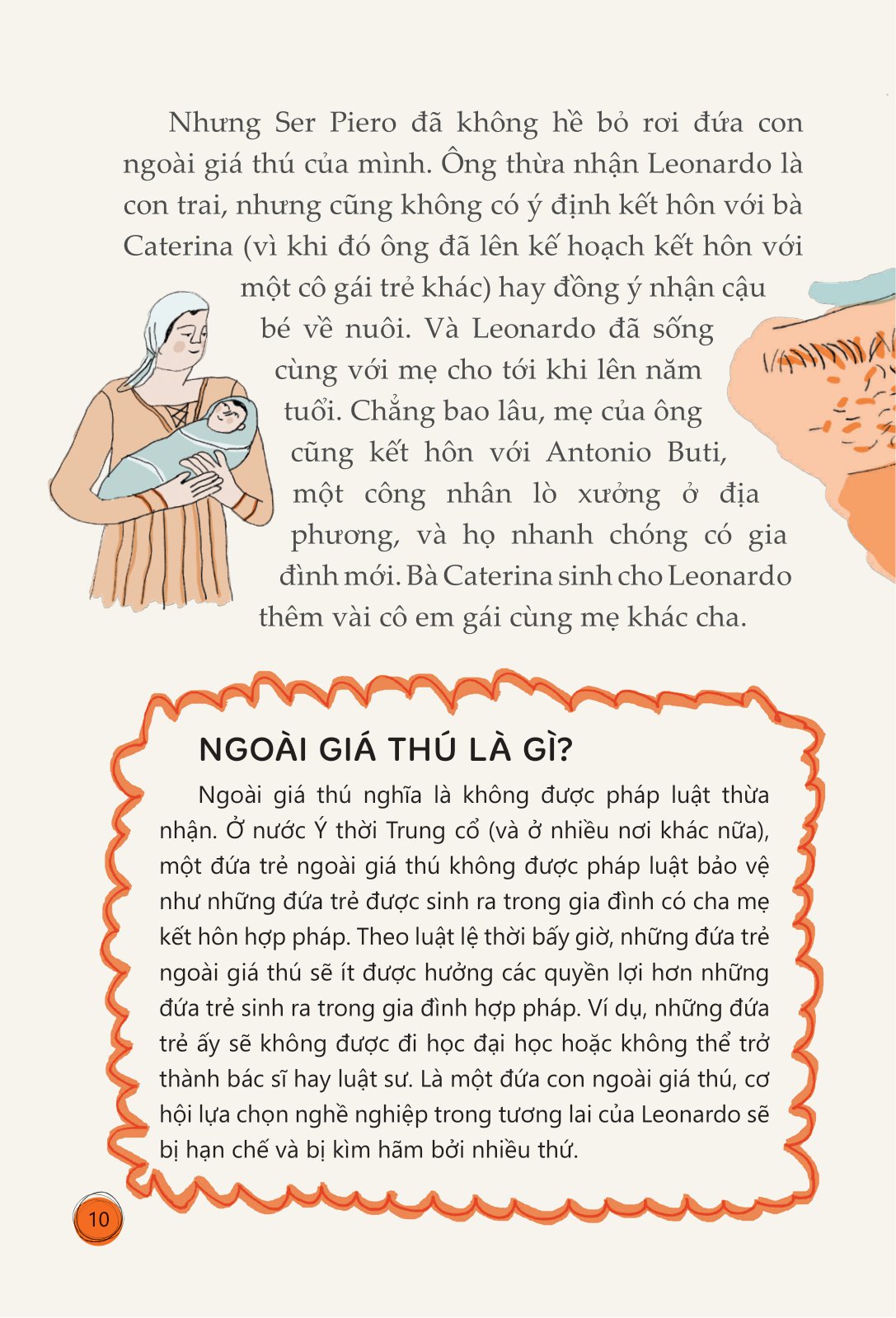 Nhưng Ser Piero đã không hề bỏ rơi đứa con ngoài giá thú của mình. Ông thừa nhận Leonardo là con trai, nhưng cũng không có ý định kết hôn với bà Caterina (vì khi đó ông đã lên kế hoạch kết hôn với một cô gái trẻ khác) hay đồng ý nhận cậu bé về nuôi. Và Leonardo đã sống cùng với mẹ cho tới khi lên năm tuổi. Chẳng bao lâu, mẹ của ông cũng kết hôn với Antonio Buti, một công nhân lò xưởng ở địa phương, và họ nhanh chóng có gia đình mới. Bà Caterina sinh cho Leonardo thêm vài cô em gái cùng mẹ khác cha.

NGOÀI GIÁ THÚ LÀ GÌ?

Ngoài giá thú nghĩa là không được pháp luật thừa nhận. Ở nước Ý thời Trung cổ (và ở nhiều nơi khác nữa), một đứa trẻ ngoài giá thú không được pháp luật bảo vệ như những đứa trẻ được sinh ra trong gia đình có cha mẹ kết hôn hợp pháp. Theo luật lệ thời bấy giờ, những đứa trẻ ngoài giá thú sẽ ít được hưởng các quyền lợi hơn những đứa trẻ sinh ra trong gia đình hợp pháp. Ví dụ, những đứa trẻ ấy sẽ không được đi học đại học hoặc không thể trở thành bác sĩ hay luật sư. Là một đứa con ngoài giá thú, cơ hội lựa chọn nghề nghiệp trong tương lai của Leonardo sẽ bị hạn chế và bị kìm hãm bởi nhiều thứ.

10